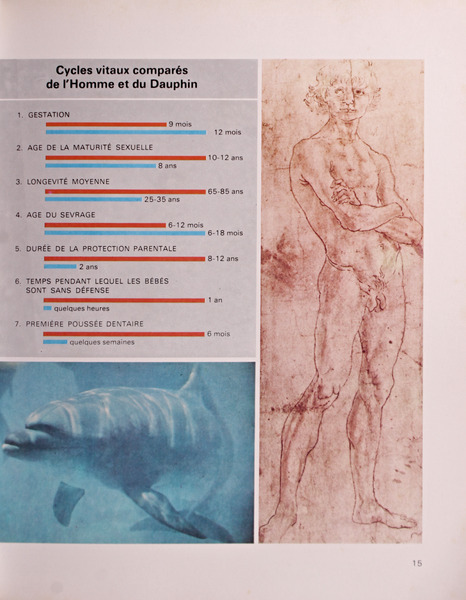 Cycles vitaux comparés de l'Homme et du Dauphin

1. GESTATION
9 mois
12 mois

2. AGE DE LA MATURITÉ SEXUELLE
10-12 ans
8 ans

3. LONGEVITÉ MOYENNE
65-85 ans
25-35 ans

4. AGE DU SEVRAGE
6-12 mois
6-18 mois

5. DURÉE DE LA PROTECTION PARENTALE
8-12 ans
2 ans

6. TEMPS PENDANT LEQUEL LES BÉBÉS SONT SANS DÉFENSE
1 an
quelques heures

7. PREMIÈRE POUSSÉE DENTAIRE
6 mois
quelques semaines

15